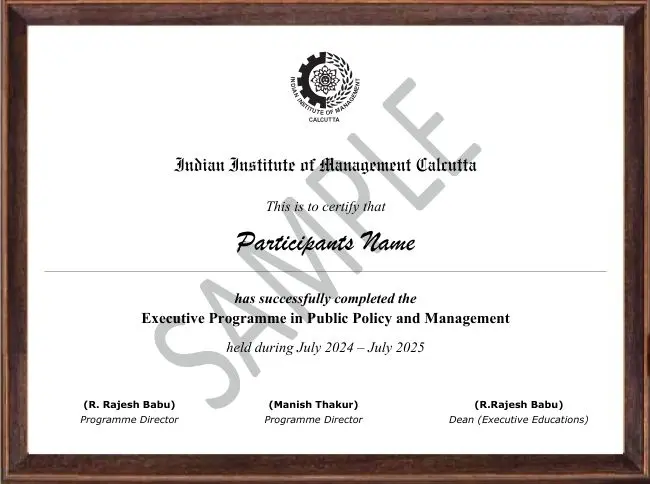 INDIAN INSTITUTE OF MANAGEMENT
CALCUTTA

Indian Institute of Management Calcutta

This is to certify that

Participants Name

has successfully completed the
Executive Programme in Public Policy and Management

held during July 2024 – July 2025

(R. Rajesh Babu)
Programme Director

(Manish Thakur)
Programme Director

(R.Rajesh Babu)
Dean (Executive Educations)

SAMPLE